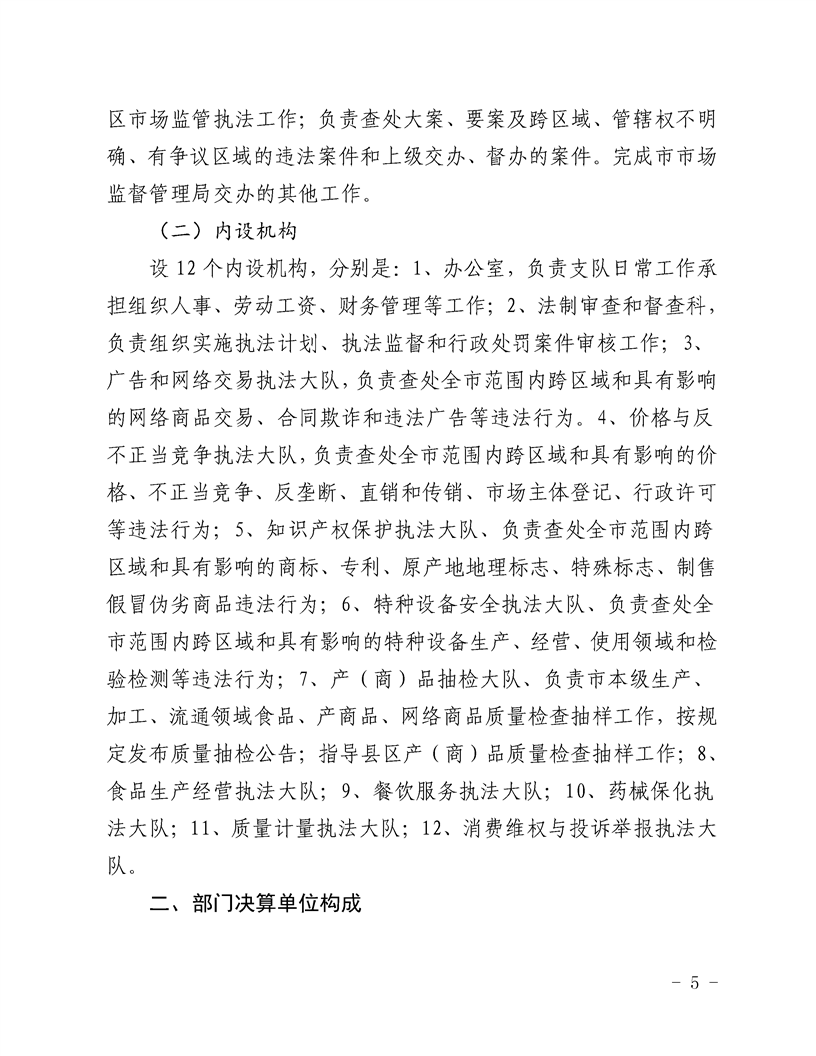 区市场监管执法工作；负责查处大案、要案及跨区域、管辖权不明确、有争议区域的违法案件和上级交办、督办的案件。完成市市场监督管理局交办的其他工作。

（二）内设机构

设 12 个内设机构，分别是：1、办公室，负责支队日常工作承担组织人事、劳动工资、财务管理等工作；2、法制审查和督查科，负责组织实施执法计划、执法监督和行政处罚案件审核工作；3、广告和网络交易执法大队，负责查处全市范围内跨区域和具有影响的网络商品交易、合同欺诈和违法广告等违法行为。4、价格与反不正当竞争执法大队，负责查处全市范围内跨区域和具有影响的价格、不正当竞争、反垄断、直销和传销、市场主体登记、行政许可等违法行为；5、知识产权保护执法大队、负责查处全市范围内跨区域和具有影响的商标、专利、原产地地理标志、特殊标志、制售假冒伪劣商品违法行为；6、特种设备安全执法大队、负责查处全市范围内跨区域和具有影响的特种设备生产、经营、使用领域和检验检测等违法行为；7、产（商）品抽检大队、负责市本级生产、加工、流通领域食品、产商品、网络商品质量检查抽样工作，按规定发布质量抽检公告；指导县区产（商）品质量检查抽样工作；8、食品生产经营执法大队；9、餐饮服务执法大队；10、药械保化执法大队；11、质量计量执法大队；12、消费维权与投诉举报执法大队。

二、部门决算单位构成

- 5 -